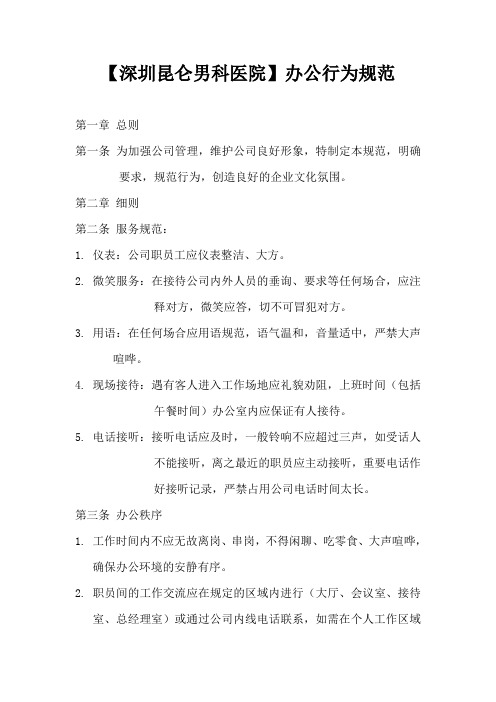 【深圳昆仑男科医院】办公行为规范

第一章 总则

第一条 为加强公司管理，维护公司良好形象，特制定本规范，明确要求，规范行为，创造良好的企业文化氛围。

第二章 细则

第二条 服务规范：

1. 仪表：公司职员工应仪表整洁、大方。

2. 微笑服务：在接待公司内外人员的垂询、要求等任何场合，应注释对方，微笑应答，切不可冒犯对方。

3. 用语：在任何场合应用语规范，语气温和，音量适中，严禁大声喧哗。

4. 现场接待：遇有客人进入工作场地应礼貌劝阻，上班时间（包括午餐时间）办公室内应保证有人接待。

5. 电话接听：接听电话应及时，一般铃响不应超过三声，如受话人不能接听，离之最近的职员应主动接听，重要电话作好接听记录，严禁占用公司电话时间太长。

第三条 办公秩序

1. 工作时间内不应无故离岗、串岗，不得闲聊、吃零食、大声喧哗，确保办公环境的安静有序。

2. 职员间的工作交流应在规定的区域内进行（大厅、会议室、接待室、总经理室）或通过公司内线电话联系，如需在个人工作区域